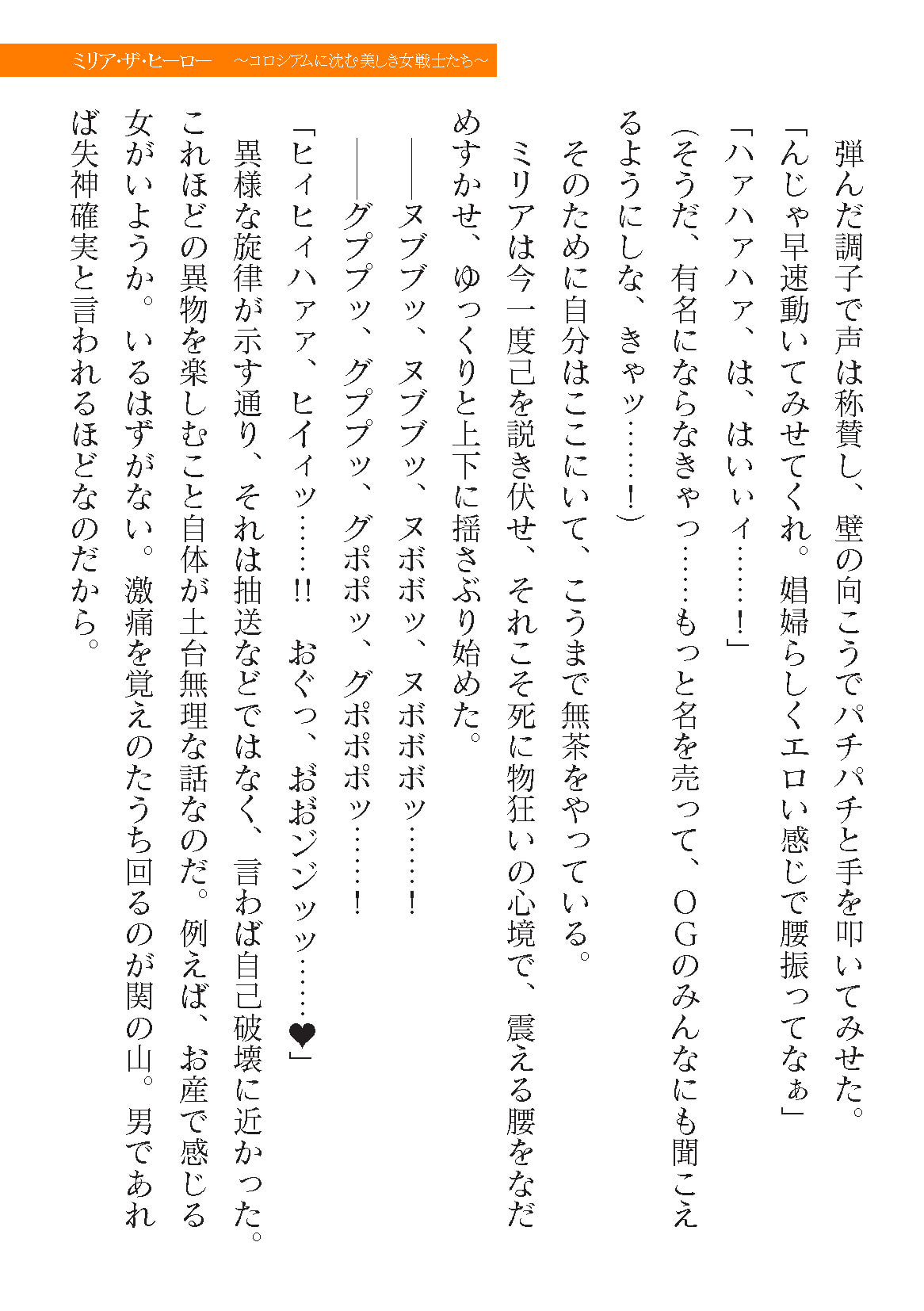 ミリア・ザ・ヒーロー　～コロシアムに沈む美しき女戦士たち～

弾んだ調子で声は称賛し、壁の向こうでパチパチと手を叩いてみせた。

「んじゃ早速動いてみせてくれ。娼婦らしくエロい感じで腰振ってなぁ」

「ハァハァハァ、は、はいぃィ……！」

（そうだ、有名にならなきゃっ……もっと名を売って、ＯＧのみんなにも聞こえるようにしな、きゃッ……！）

そのために自分はここにいて、こうまで無茶をやっている。

ミリアは今一度己を説き伏せ、それこそ死に物狂いの心境で、震える腰をなだめすかせ、ゆっくりと上下に揺さぶり始めた。

――ヌブブッ、ヌブブッ、ヌボボッ、ヌボボボッ……！

――グププッ、グププッ、グポポッ、グポポポッ……！

「ヒィヒィハァァ、ヒイィッ……!!　おぐっ、おおジジッッ……♥」

異様な旋律が示す通り、それは抽送などではなく、言わば自己破壊に近かった。これほどの異物を楽しむこと自体が土台無理な話なのだ。例えば、お産で感じる女がいようか。いるはずがない。激痛を覚えのたうち回るのが関の山。男であれば失神確実と言われるほどなのだから。